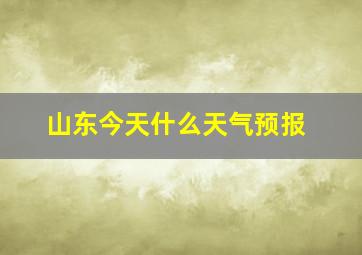 山东今天什么天气预报